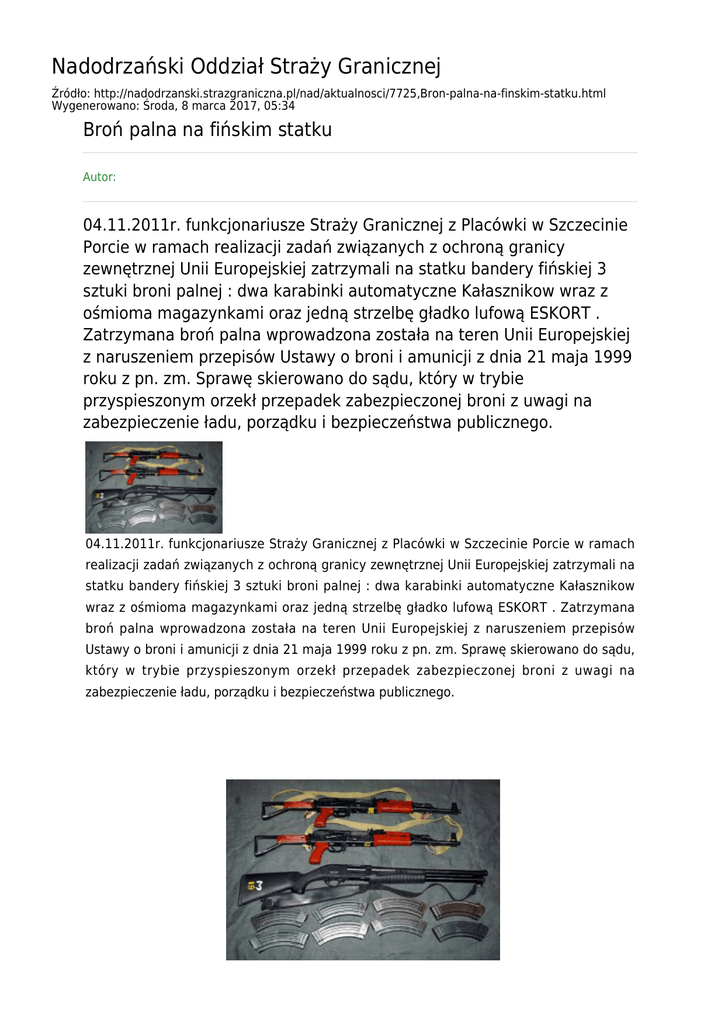 Nadodrzański Oddział Straży Granicznej

Źródło: http://nadodrzanski.strazgraniczna.pl/nad/aktualnosci/7725,Bron-palna-na-finskim-statku.html
Wygenerowano: Środa, 8 marca 2017, 05:34

Broń palna na fińskim statku

Autor:

04.11.2011r. funkcjonariusze Straży Granicznej z Placówki w Szczecinie Porcie w ramach realizacji zadań związanych z ochroną granicy zewnętrznej Unii Europejskiej zatrzymali na statku bandery fińskiej 3 sztuki broni palnej : dwa karabinki automatyczne Kałasznikow wraz z ośmioma magazynkami oraz jedną strzelbę gładko lufową ESKORT . Zatrzymana broń palna wprowadzona została na teren Unii Europejskiej z naruszeniem przepisów Ustawy o broni i amunicji z dnia 21 maja 1999 roku z pn. zm. Sprawę skierowano do sądu, który w trybie przyspieszonym orzekł przepadek zabezpieczonej broni z uwagi na zabezpieczenie ładu, porządku i bezpieczeństwa publicznego.

04.11.2011r. funkcjonariusze Straży Granicznej z Placówki w Szczecinie Porcie w ramach realizacji zadań związanych z ochroną granicy zewnętrznej Unii Europejskiej zatrzymali na statku bandery fińskiej 3 sztuki broni palnej : dwa karabinki automatyczne Kałasznikow wraz z ośmioma magazynkami oraz jedną strzelbę gładko lufową ESKORT . Zatrzymana broń palna wprowadzona została na teren Unii Europejskiej z naruszeniem przepisów Ustawy o broni i amunicji z dnia 21 maja 1999 roku z pn. zm. Sprawę skierowano do sądu, który w trybie przyspieszonym orzekł przepadek zabezpieczonej broni z uwagi na zabezpieczenie ładu, porządku i bezpieczeństwa publicznego.